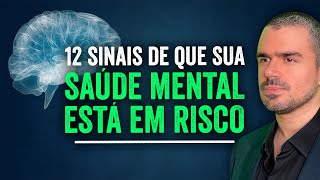 12 SINAIS DE QUE SUA
SAÚDE MENTAL
ESTÁ EM RISCO